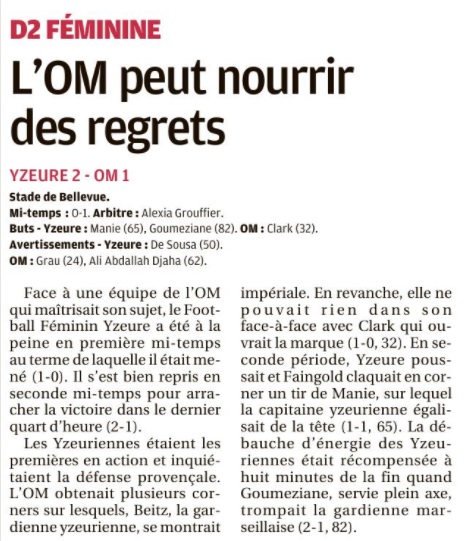 D2 FÉMININE

L'OM peut nourrir des regrets

YZEURE 2 - OM 1

Stade de Bellevue.
Mi-temps : 0-1. Arbitre : Alexia Grouffier.
Buts - Yzeure : Manie (65), Goumeziane (82). OM : Clark (32).
Avertissements - Yzeure : De Sousa (50).
OM : Grau (24), Ali Abdallah Djaha (62).

Face à une équipe de l'OM qui maîtrisait son sujet, le Football Féminin Yzeure a été à la peine en première mi-temps au terme de laquelle il était mené (1-0). Il s'est bien repris en seconde mi-temps pour arracher la victoire dans le dernier quart d'heure (2-1).

Les Yzeuriennes étaient les premières en action et inquiétaient la défense provençale. L'OM obtenait plusieurs corners sur lesquels, Beitz, la gardienne yzeurienne, se montrait impériale. En revanche, elle ne pouvait rien dans son face-à-face avec Clark qui ouvrait la marque (1-0, 32). En seconde période, Yzeure poussait et Faingold claquait en corner un tir de Manie, sur lequel la capitaine yzeurienne égalisait de la tête (1-1, 65). La débauche d'énergie des Yzeuriennes était récompensée à huit minutes de la fin quand Goumeziane, servie plein axe, trompait la gardienne marseillaise (2-1, 82).